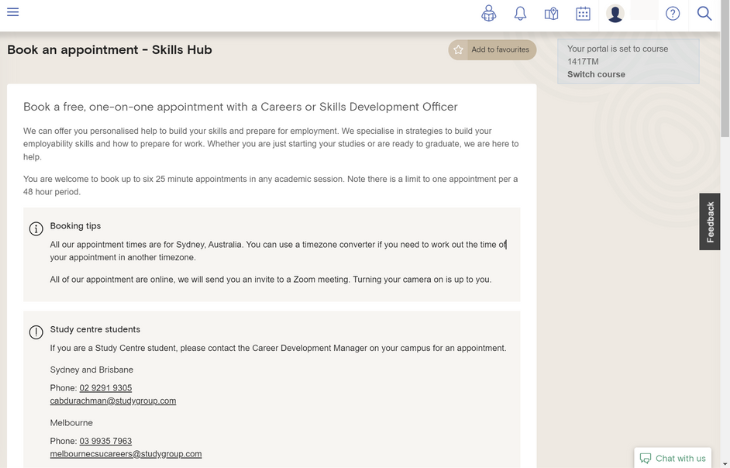 Book an appointment - Skills Hub

Add to favourites

Your portal is set to course 1417TM
Switch course

Book a free, one-on-one appointment with a Careers or Skills Development Officer

We can offer you personalised help to build your skills and prepare for employment. We specialise in strategies to build your employability skills and how to prepare for work. Whether you are just starting your studies or are ready to graduate, we are here to help.

You are welcome to book up to six 25 minute appointments in any academic session. Note there is a limit to one appointment per a 48 hour period.

Booking tips

All our appointment times are for Sydney, Australia. You can use a timezone converter if you need to work out the time of your appointment in another timezone.

All of our appointment are online, we will send you an invite to a Zoom meeting. Turning your camera on is up to you.

Study centre students

If you are a Study Centre student, please contact the Career Development Manager on your campus for an appointment.

Sydney and Brisbane

Phone: 02 9291 9305
cabdurachman@studygroup.com

Melbourne

Phone: 03 9935 7963
melbournecsucareers@studygroup.com

Feedback

Chat with us